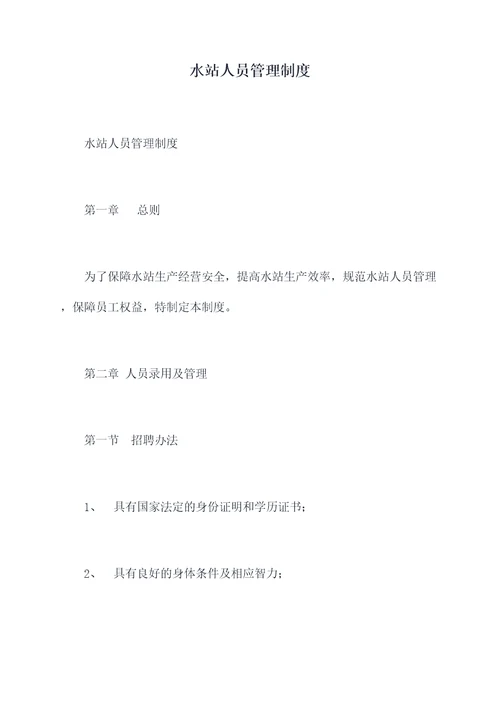 水站人员管理制度

水站人员管理制度

第一章　总则

为了保障水站生产经营安全，提高水站生产效率，规范水站人员管理，保障员工权益，特制定本制度。

第二章 人员录用及管理

第一节　招聘办法

1、　具有国家法定的身份证明和学历证书；

2、　具有良好的身体条件及相应智力；